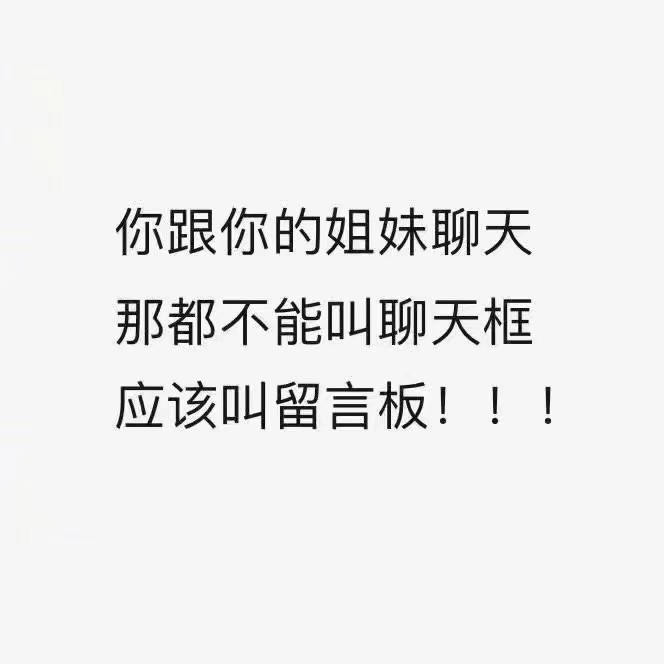 你跟你的姐妹聊天
那都不能叫聊天框
应该叫留言板！！！